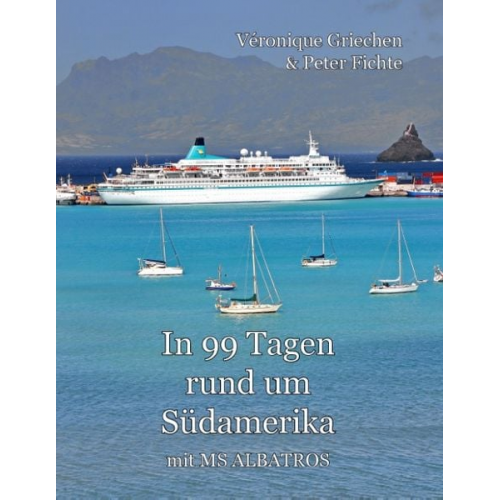 Véronique Griechen
& Peter Fichte

In 99 Tagen rund um Südamerika

mit MS ALBATROS